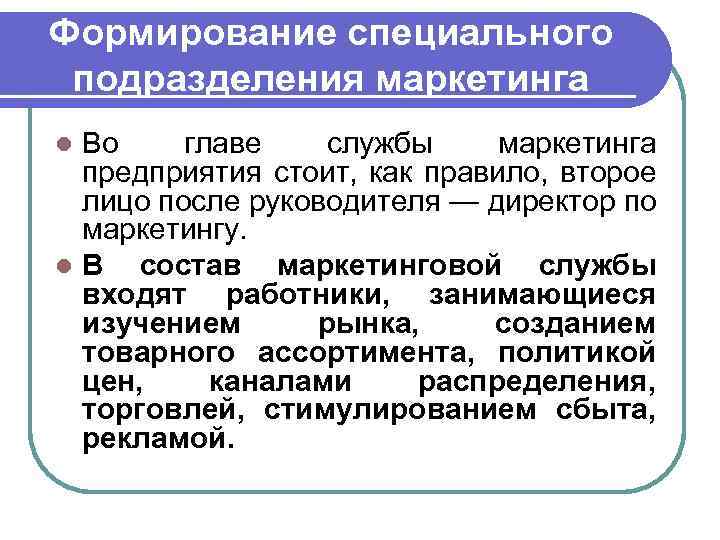 Формирование специального подразделения маркетинга

Во главе службы маркетинга предприятия стоит, как правило, второе лицо после руководителя — директор по маркетингу.

В состав маркетинговой службы входят работники, занимающиеся изучением рынка, созданием товарного ассортимента, политикой цен, каналами распределения, торговлей, стимулированием сбыта, рекламой.